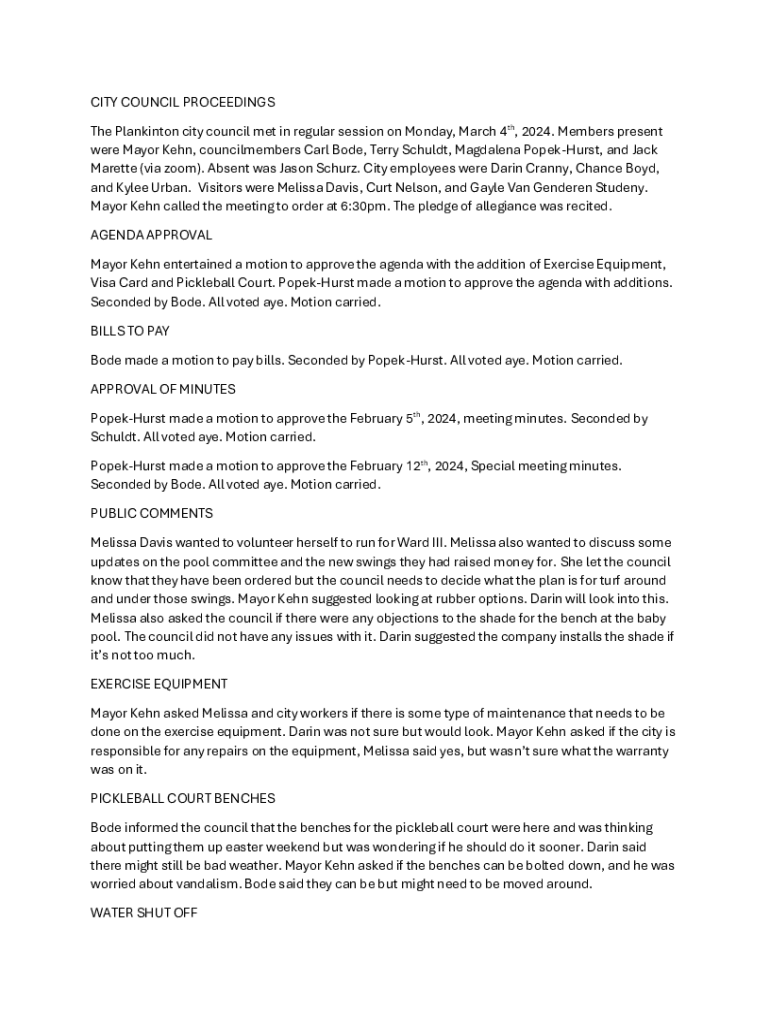 CITY COUNCIL PROCEEDINGS

The Plankinton city council met in regular session on Monday, March 4$^{th}$, 2024. Members present were Mayor Kehn, councilmembers Carl Bode, Terry Schuldt, Magdalena Popek-Hurst, and Jack Marette (via zoom). Absent was Jason Schurz. City employees were Darin Cranny, Chance Boyd, and Kylee Urban. Visitors were Melissa Davis, Curt Nelson, and Gayle Van Genderen Studeny. Mayor Kehn called the meeting to order at 6:30pm. The pledge of allegiance was recited.

AGENDA APPROVAL

Mayor Kehn entertained a motion to approve the agenda with the addition of Exercise Equipment, Visa Card and Pickleball Court. Popek-Hurst made a motion to approve the agenda with additions. Seconded by Bode. All voted aye. Motion carried.

BILLS TO PAY

Bode made a motion to pay bills. Seconded by Popek-Hurst. All voted aye. Motion carried.

APPROVAL OF MINUTES

Popek-Hurst made a motion to approve the February 5$^{th}$, 2024, meeting minutes. Seconded by Schuldt. All voted aye. Motion carried.

Popek-Hurst made a motion to approve the February 12$^{th}$, 2024, Special meeting minutes. Seconded by Bode. All voted aye. Motion carried.

PUBLIC COMMENTS

Melissa Davis wanted to volunteer herself to run for Ward III. Melissa also wanted to discuss some updates on the pool committee and the new swings they had raised money for. She let the council know that they have been ordered but the council needs to decide what the plan is for turf around and under those swings. Mayor Kehn suggested looking at rubber options. Darin will look into this. Melissa also asked the council if there were any objections to the shade for the bench at the baby pool. The council did not have any issues with it. Darin suggested the company installs the shade if it's not too much.

EXERCISE EQUIPMENT

Mayor Kehn asked Melissa and city workers if there is some type of maintenance that needs to be done on the exercise equipment. Darin was not sure but would look. Mayor Kehn asked if the city is responsible for any repairs on the equipment, Melissa said yes, but wasn't sure what the warranty was on it.

PICKLEBALL COURT BENCHES

Bode informed the council that the benches for the pickleball court were here and was thinking about putting them up easter weekend but was wondering if he should do it sooner. Darin said there might still be bad weather. Mayor Kehn asked if the benches can be bolted down, and he was worried about vandalism. Bode said they can be but might need to be moved around.

WATER SHUT OFF